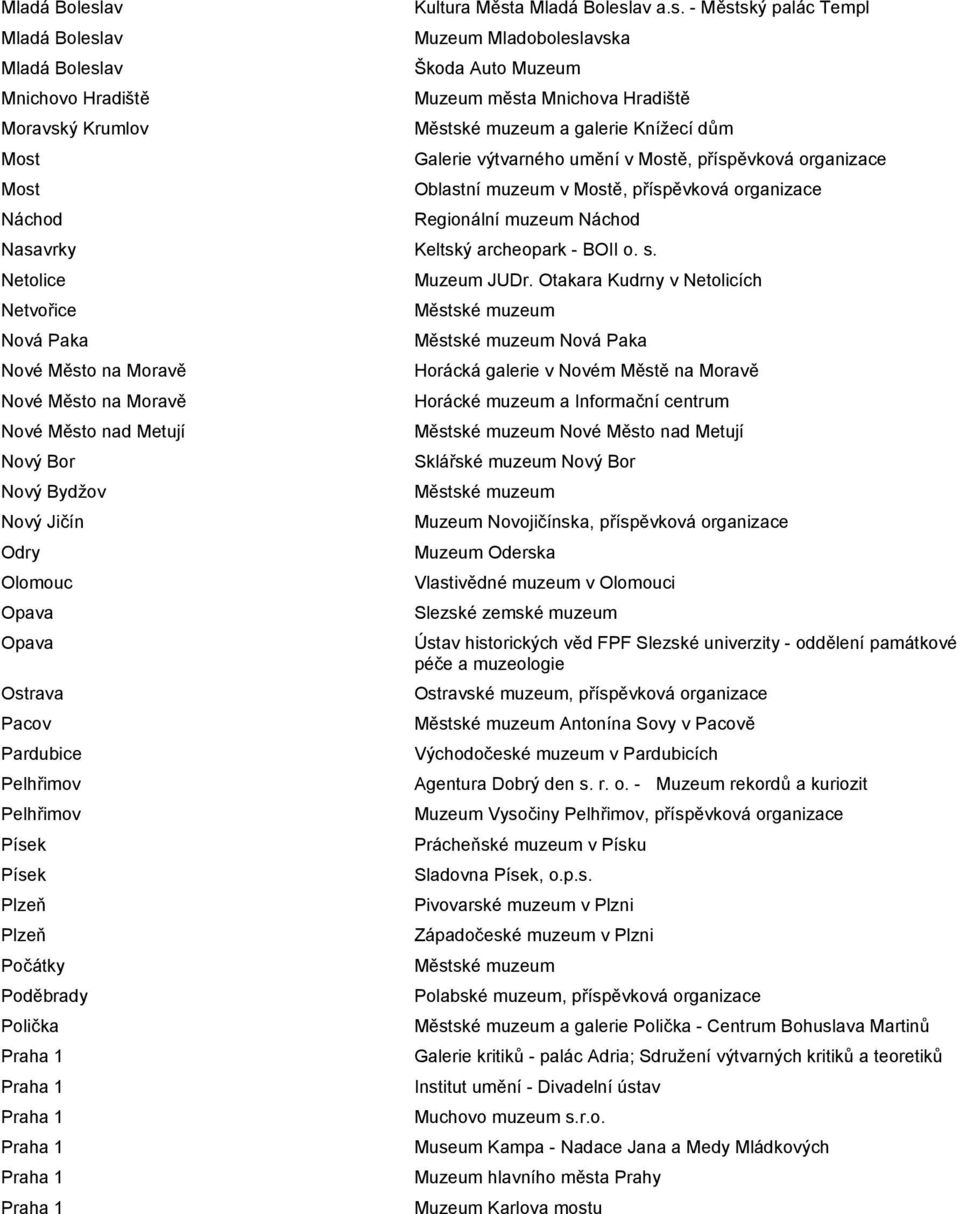 | | |
|---|---|
| Mladá Boleslav | Kultura Města Mladá Boleslav a.s. - Městský palác Templ |
| Mladá Boleslav | Muzeum Mladoboleslavska |
| Mladá Boleslav | Škoda Auto Muzeum |
| Mnichovo Hradiště | Muzeum města Mnichova Hradiště |
| Moravský Krumlov | Městské muzeum a galerie Knížecí dům |
| Most | Galerie výtvarného umění v Mostě, příspěvková organizace |
| Most | Oblastní muzeum v Mostě, příspěvková organizace |
| Náchod | Regionální muzeum Náchod |
| Nasavrky | Keltský archeopark - BOII o. s. |
| Netolice | Muzeum JUDr. Otakara Kudrny v Netolicích |
| Netvořice | Městské muzeum |
| Nová Paka | Městské muzeum Nová Paka |
| Nové Město na Moravě | Horácká galerie v Novém Městě na Moravě |
| Nové Město na Moravě | Horácké muzeum a Informační centrum |
| Nové Město nad Metují | Městské muzeum Nové Město nad Metují |
| Nový Bor | Sklářské muzeum Nový Bor |
| Nový Bydžov | Městské muzeum |
| Nový Jičín | Muzeum Novojičínska, příspěvková organizace |
| Odry | Muzeum Oderska |
| Olomouc | Vlastivědné muzeum v Olomouci |
| Opava | Slezské zemské muzeum |
| Opava | Ústav historických věd FPF Slezské univerzity - oddělení památkové péče a muzeologie |
| Ostrava | Ostravské muzeum, příspěvková organizace |
| Pacov | Městské muzeum Antonína Sovy v Pacově |
| Pardubice | Východočeské muzeum v Pardubicích |
| Pelhřimov | Agentura Dobrý den s. r. o. - Muzeum rekordů a kuriozit |
| Pelhřimov | Muzeum Vysočiny Pelhřimov, příspěvková organizace |
| Písek | Prácheňské muzeum v Písku |
| Písek | Sladovna Písek, o.p.s. |
| Plzeň | Pivovarské muzeum v Plzni |
| Plzeň | Západočeské muzeum v Plzni |
| Počátky | Městské muzeum |
| Poděbrady | Polabské muzeum, příspěvková organizace |
| Polička | Městské muzeum a galerie Polička - Centrum Bohuslava Martinů |
| Praha 1 | Galerie kritiků - palác Adria; Sdružení výtvarných kritiků a teoretiků |
| Praha 1 | Institut umění - Divadelní ústav |
| Praha 1 | Muchovo muzeum s.r.o. |
| Praha 1 | Museum Kampa - Nadace Jana a Medy Mládkových |
| Praha 1 | Muzeum hlavního města Prahy |
| Praha 1 | Muzeum Karlova mostu |